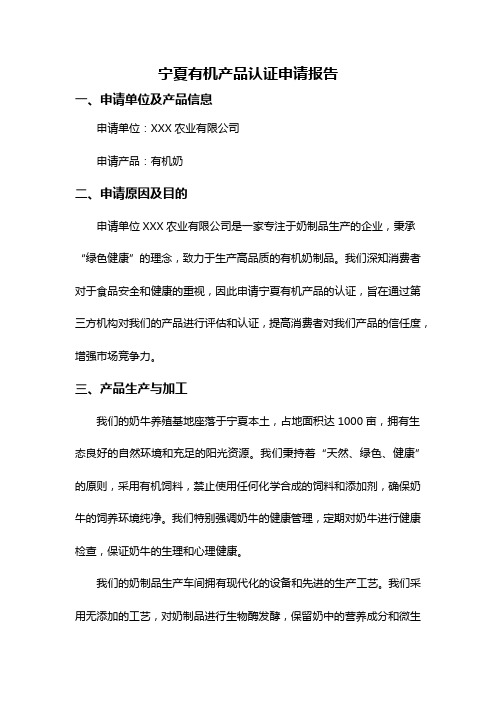 宁夏有机产品认证申请报告

一、申请单位及产品信息

申请单位：XXX 农业有限公司

申请产品：有机奶

二、申请原因及目的

申请单位 XXX 农业有限公司是一家专注于奶制品生产的企业，秉承“绿色健康”的理念，致力于生产高品质的有机奶制品。我们深知消费者对于食品安全和健康的重视，因此申请宁夏有机产品的认证，旨在通过第三方机构对我们的产品进行评估和认证，提高消费者对我们产品的信任度，增强市场竞争力。

三、产品生产与加工

我们的奶牛养殖基地座落于宁夏本土，占地面积达 1000 亩，拥有生态良好的自然环境和充足的阳光资源。我们秉持着“天然、绿色、健康”的原则，采用有机饲料，禁止使用任何化学合成的饲料和添加剂，确保奶牛的饲养环境纯净。我们特别强调奶牛的健康管理，定期对奶牛进行健康检查，保证奶牛的生理和心理健康。

我们的奶制品生产车间拥有现代化的设备和先进的生产工艺。我们采用无添加的工艺，对奶制品进行生物酶发酵，保留奶中的营养成分和微生